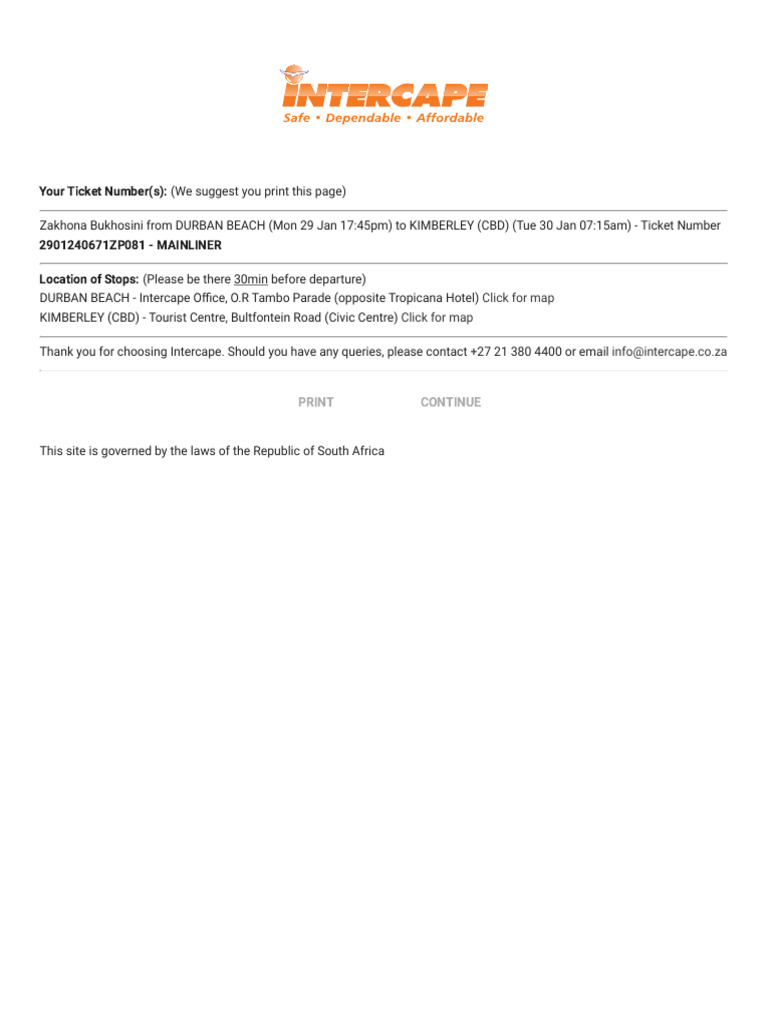 INTERCAPE
Safe • Dependable • Affordable

Your Ticket Number(s): (We suggest you print this page)

Zakhona Bukhosini from DURBAN BEACH (Mon 29 Jan 17:45pm) to KIMBERLEY (CBD) (Tue 30 Jan 07:15am) - Ticket Number 2901240671ZP081 - MAINLINER

Location of Stops: (Please be there 30min before departure)
DURBAN BEACH - Intercape Office, O.R Tambo Parade (opposite Tropicana Hotel) Click for map
KIMBERLEY (CBD) - Tourist Centre, Bultfontein Road (Civic Centre) Click for map

Thank you for choosing Intercape. Should you have any queries, please contact +27 21 380 4400 or email info@intercape.co.za

PRINT CONTINUE

This site is governed by the laws of the Republic of South Africa